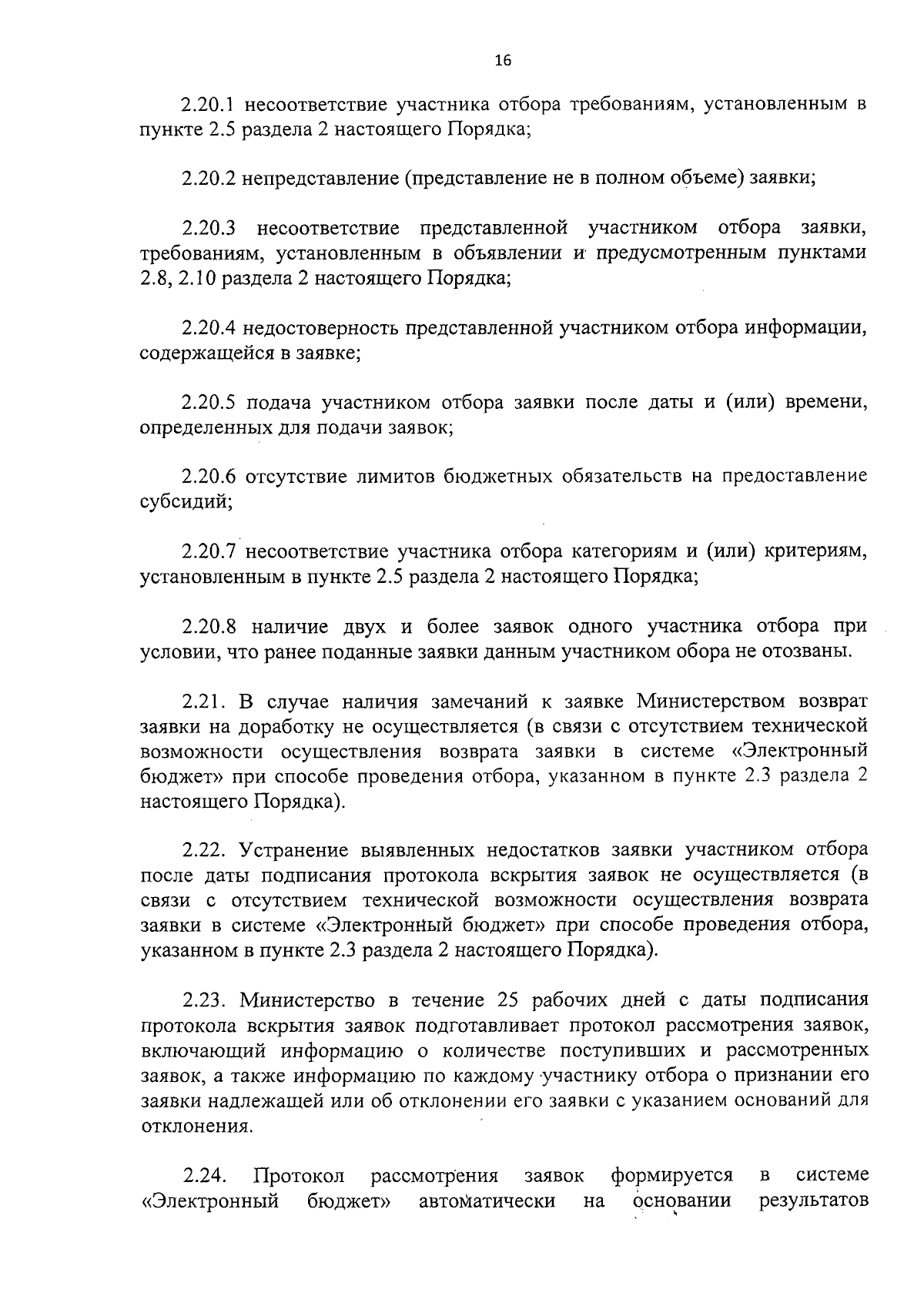 16

2.20.1 несоответствие участника отбора требованиям, установленным в пункте 2.5 раздела 2 настоящего Порядка;

2.20.2 непредставление (представление не в полном объеме) заявки;

2.20.3 несоответствие представленной участником отбора заявки, требованиям, установленным в объявлении и предусмотренным пунктами 2.8, 2.10 раздела 2 настоящего Порядка;

2.20.4 недостоверность представленной участником отбора информации, содержащейся в заявке;

2.20.5 подача участником отбора заявки после даты и (или) времени, определенных для подачи заявок;

2.20.6 отсутствие лимитов бюджетных обязательств на предоставление субсидий;

2.20.7 несоответствие участника отбора категориям и (или) критериям, установленным в пункте 2.5 раздела 2 настоящего Порядка;

2.20.8 наличие двух и более заявок одного участника отбора при условии, что ранее поданные заявки данным участником обора не отозваны.

2.21. В случае наличия замечаний к заявке Министерством возврат заявки на доработку не осуществляется (в связи с отсутствием технической возможности осуществления возврата заявки в системе «Электронный бюджет» при способе проведения отбора, указанном в пункте 2.3 раздела 2 настоящего Порядка).

2.22. Устранение выявленных недостатков заявки участником отбора после даты подписания протокола вскрытия заявок не осуществляется (в связи с отсутствием технической возможности осуществления возврата заявки в системе «Электронный бюджет» при способе проведения отбора, указанном в пункте 2.3 раздела 2 настоящего Порядка).

2.23. Министерство в течение 25 рабочих дней с даты подписания протокола вскрытия заявок подготавливает протокол рассмотрения заявок, включающий информацию о количестве поступивших и рассмотренных заявок, а также информацию по каждому участнику отбора о признании его заявки надлежащей или об отклонении его заявки с указанием оснований для отклонения.

2.24. Протокол рассмотрения заявок формируется в системе «Электронный бюджет» автоматически на основании результатов